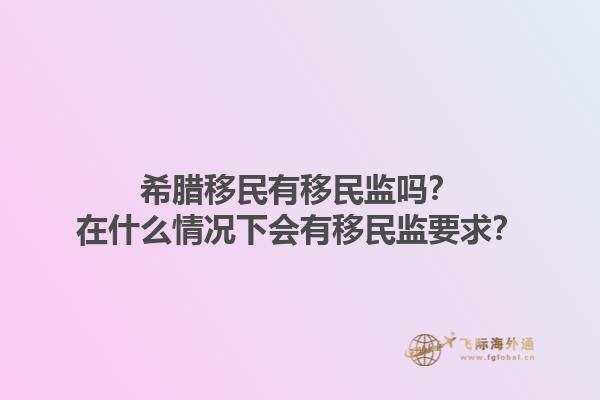 希腊移民有移民监吗?
在什么情况下会有移民监要求?

飞际海外通
www.fglobal.cn